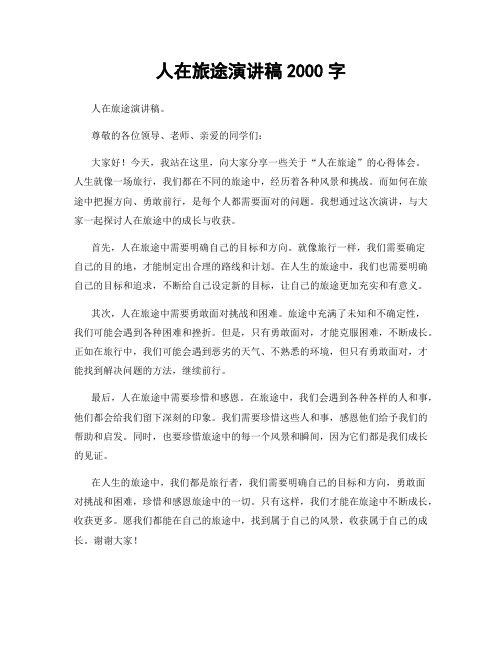 人在旅途演讲稿 2000 字

人在旅途演讲稿。

尊敬的各位领导、老师、亲爱的同学们：

大家好！今天，我站在这里，向大家分享一些关于“人在旅途”的心得体会。人生就像一场旅行，我们都在不同的旅途中，经历着各种风景和挑战。而如何在旅途中把握方向、勇敢前行，是每个人都需要面对的问题。我想通过这次演讲，与大家一起探讨人在旅途中的成长与收获。

首先，人在旅途中需要明确自己的目标和方向。就像旅行一样，我们需要确定自己的目的地，才能制定出合理的路线和计划。在人生的旅途中，我们也需要明确自己的目标和追求，不断给自己设定新的目标，让自己的旅途更加充实和有意义。

其次，人在旅途中需要勇敢面对挑战和困难。旅途中充满了未知和不确定性，我们可能会遇到各种困难和挫折。但是，只有勇敢面对，才能克服困难，不断成长。正如在旅行中，我们可能会遇到恶劣的天气、不熟悉的环境，但只有勇敢面对，才能找到解决问题的方法，继续前行。

最后，人在旅途中需要珍惜和感恩。在旅途中，我们会遇到各种各样的人和事，他们都会给我们留下深刻的印象。我们需要珍惜这些人和事，感恩他们给予我们的帮助和启发。同时，也要珍惜旅途中的每一个风景和瞬间，因为它们都是我们成长的见证。

在人生的旅途中，我们都是旅行者，我们需要明确自己的目标和方向，勇敢面对挑战和困难，珍惜和感恩旅途中的一切。只有这样，我们才能在旅途中不断成长，收获更多。愿我们都能在自己的旅途中，找到属于自己的风景，收获属于自己的成长。谢谢大家！